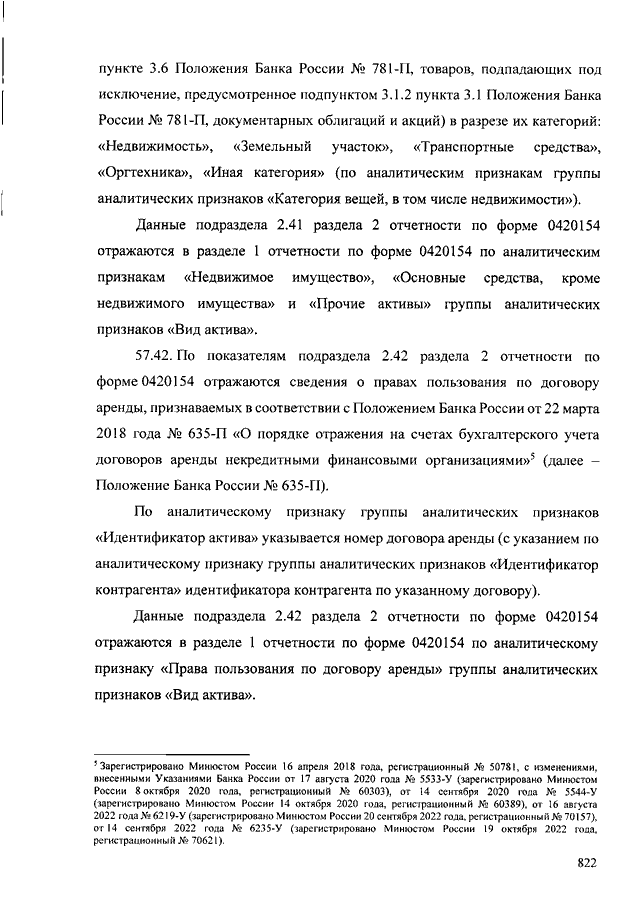 пункте 3.6 Положения Банка России № 781-П, товаров, подпадающих под исключение, предусмотренное подпунктом 3.1.2 пункта 3.1 Положения Банка России № 781-П, документарных облигаций и акций) в разрезе их категорий: «Недвижимость», «Земельный участок», «Транспортные средства», «Оргтехника», «Иная категория» (по аналитическим признакам группы аналитических признаков «Категория вещей, в том числе недвижимости»).

Данные подраздела 2.41 раздела 2 отчетности по форме 0420154 отражаются в разделе 1 отчетности по форме 0420154 по аналитическим признакам «Недвижимое имущество», «Основные средства, кроме недвижимого имущества» и «Прочие активы» группы аналитических признаков «Вид актива».

57.42. По показателям подраздела 2.42 раздела 2 отчетности по форме 0420154 отражаются сведения о правах пользования по договору аренды, признаваемых в соответствии с Положением Банка России от 22 марта 2018 года № 635-П «О порядке отражения на счетах бухгалтерского учета договоров аренды некредитными финансовыми организациями»$^5$ (далее – Положение Банка России № 635-П).

По аналитическому признаку группы аналитических признаков «Идентификатор актива» указывается номер договора аренды (с указанием по аналитическому признаку группы аналитических признаков «Идентификатор контрагента» идентификатора контрагента по указанному договору).

Данные подраздела 2.42 раздела 2 отчетности по форме 0420154 отражаются в разделе 1 отчетности по форме 0420154 по аналитическому признаку «Права пользования по договору аренды» группы аналитических признаков «Вид актива».

$^5$ Зарегистрировано Минюстом России 16 апреля 2018 года, регистрационный № 50781, с изменениями, внесенными Указаниями Банка России от 17 августа 2020 года № 5533-У (зарегистрировано Минюстом России 8 октября 2020 года, регистрационный № 60303), от 14 сентября 2020 года № 5544-У (зарегистрировано Минюстом России 14 октября 2020 года, регистрационный № 60389), от 16 августа 2022 года № 6219-У (зарегистрировано Минюстом России 20 сентября 2022 года, регистрационный № 70157), от 14 сентября 2022 года № 6235-У (зарегистрировано Минюстом России 19 октября 2022 года, регистрационный № 70621).

822